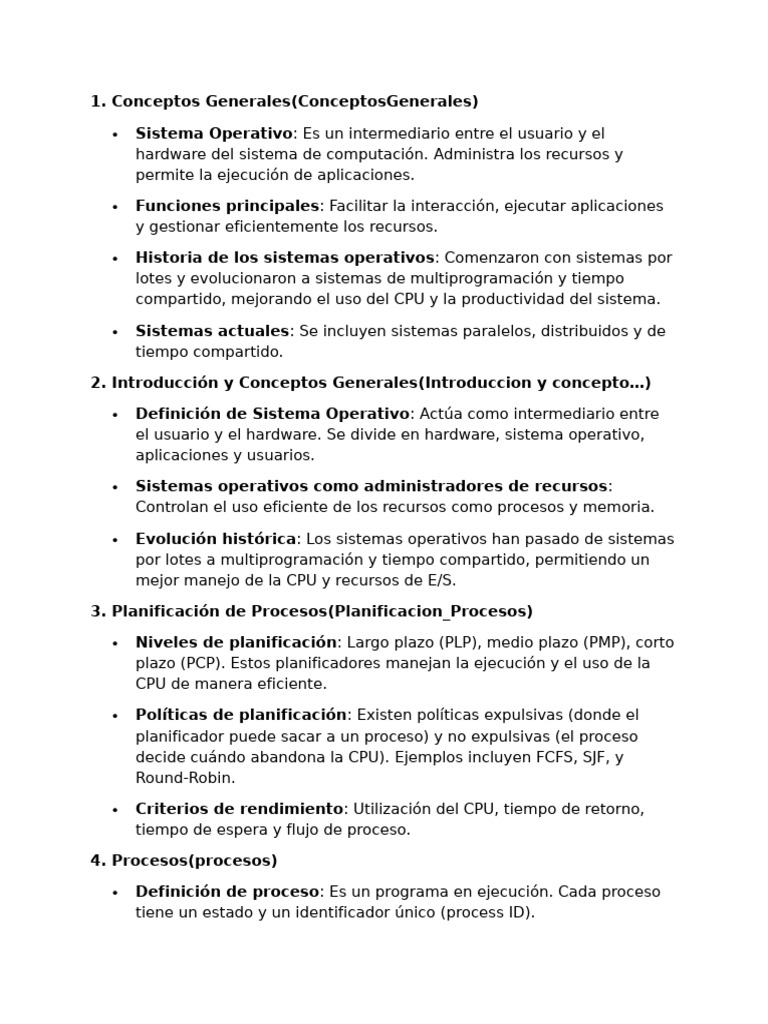 1. Conceptos Generales(ConceptosGenerales)

• Sistema Operativo: Es un intermediario entre el usuario y el hardware del sistema de computación. Administra los recursos y permite la ejecución de aplicaciones.

• Funciones principales: Facilitar la interacción, ejecutar aplicaciones y gestionar eficientemente los recursos.

• Historia de los sistemas operativos: Comenzaron con sistemas por lotes y evolucionaron a sistemas de multiprogramación y tiempo compartido, mejorando el uso del CPU y la productividad del sistema.

• Sistemas actuales: Se incluyen sistemas paralelos, distribuidos y de tiempo compartido.

2. Introducción y Conceptos Generales(Introduccion y concepto…)

• Definición de Sistema Operativo: Actúa como intermediario entre el usuario y el hardware. Se divide en hardware, sistema operativo, aplicaciones y usuarios.

• Sistemas operativos como administradores de recursos: Controlan el uso eficiente de los recursos como procesos y memoria.

• Evolución histórica: Los sistemas operativos han pasado de sistemas por lotes a multiprogramación y tiempo compartido, permitiendo un mejor manejo de la CPU y recursos de E/S.

3. Planificación de Procesos(Planificacion_Procesos)

• Niveles de planificación: Largo plazo (PLP), medio plazo (PMP), corto plazo (PCP). Estos planificadores manejan la ejecución y el uso de la CPU de manera eficiente.

• Políticas de planificación: Existen políticas expulsivas (donde el planificador puede sacar a un proceso) y no expulsivas (el proceso decide cuándo abandona la CPU). Ejemplos incluyen FCFS, SJF, y Round-Robin.

• Criterios de rendimiento: Utilización del CPU, tiempo de retorno, tiempo de espera y flujo de proceso.

4. Procesos(procesos)

• Definición de proceso: Es un programa en ejecución. Cada proceso tiene un estado y un identificador único (process ID).